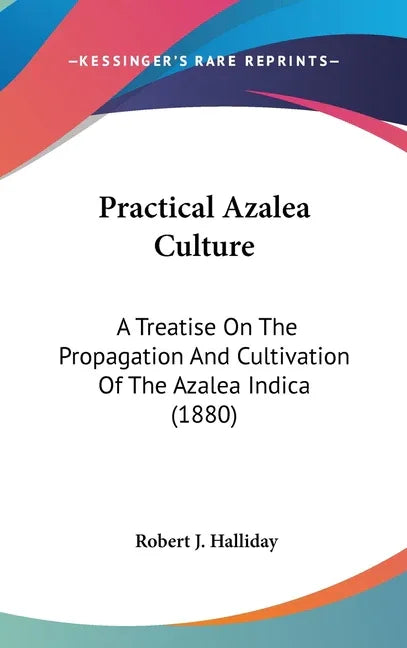 —KESSINGER'S RARE REPRINTS—

Practical Azalea Culture

A Treatise On The Propagation And Cultivation Of The Azalea Indica (1880)

Robert J. Halliday